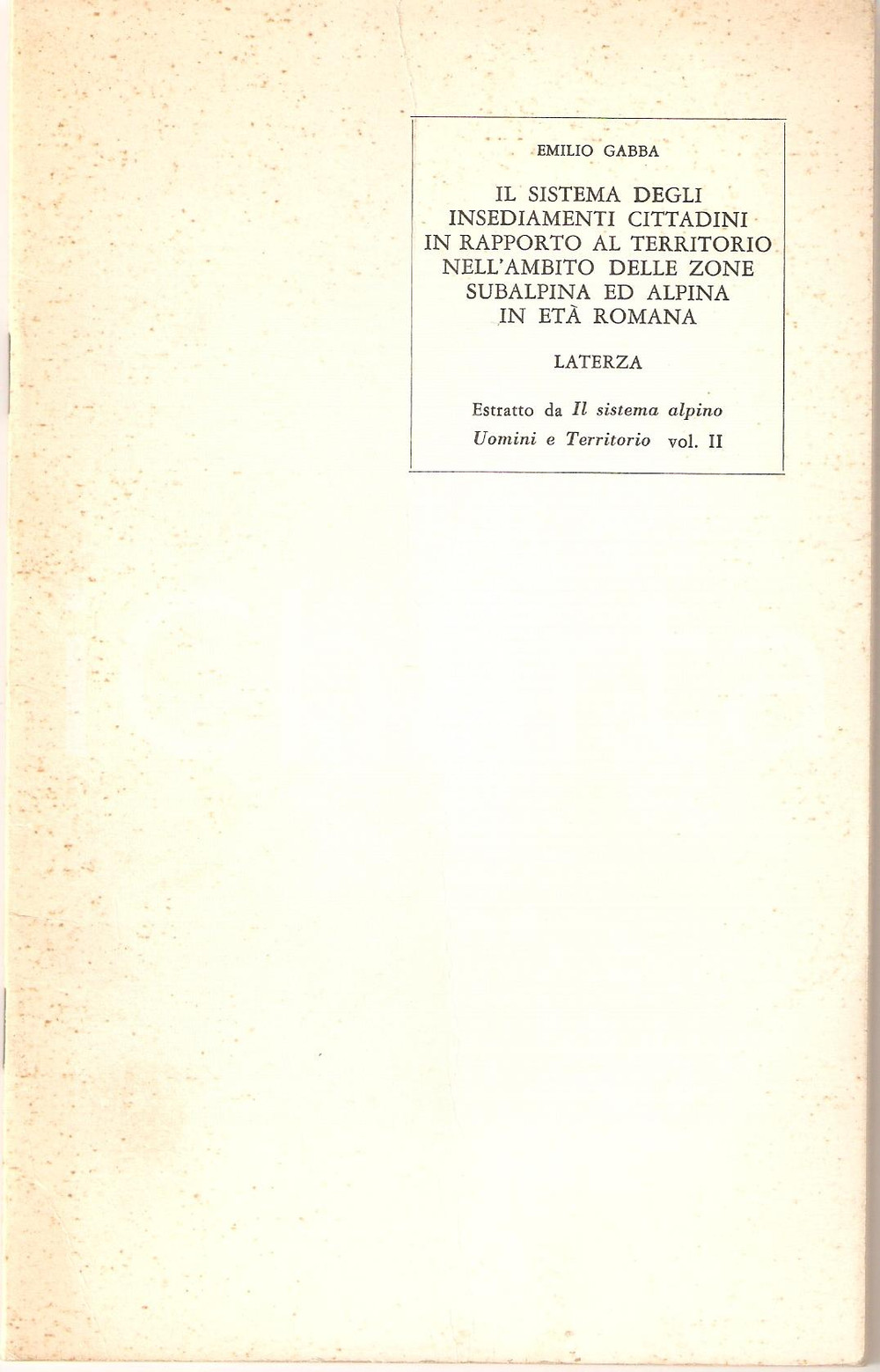 EMILIO GABBA

IL SISTEMA DEGLI
INSEDIAMENTI CITTADINI
IN RAPPORTO AL TERRITORIO
NELL'AMBITO DELLE ZONE
SUBALPINA ED ALPINA
IN ETÀ ROMANA

LATERZA

Estratto da Il sistema alpino
Uomini e Territorio vol. II